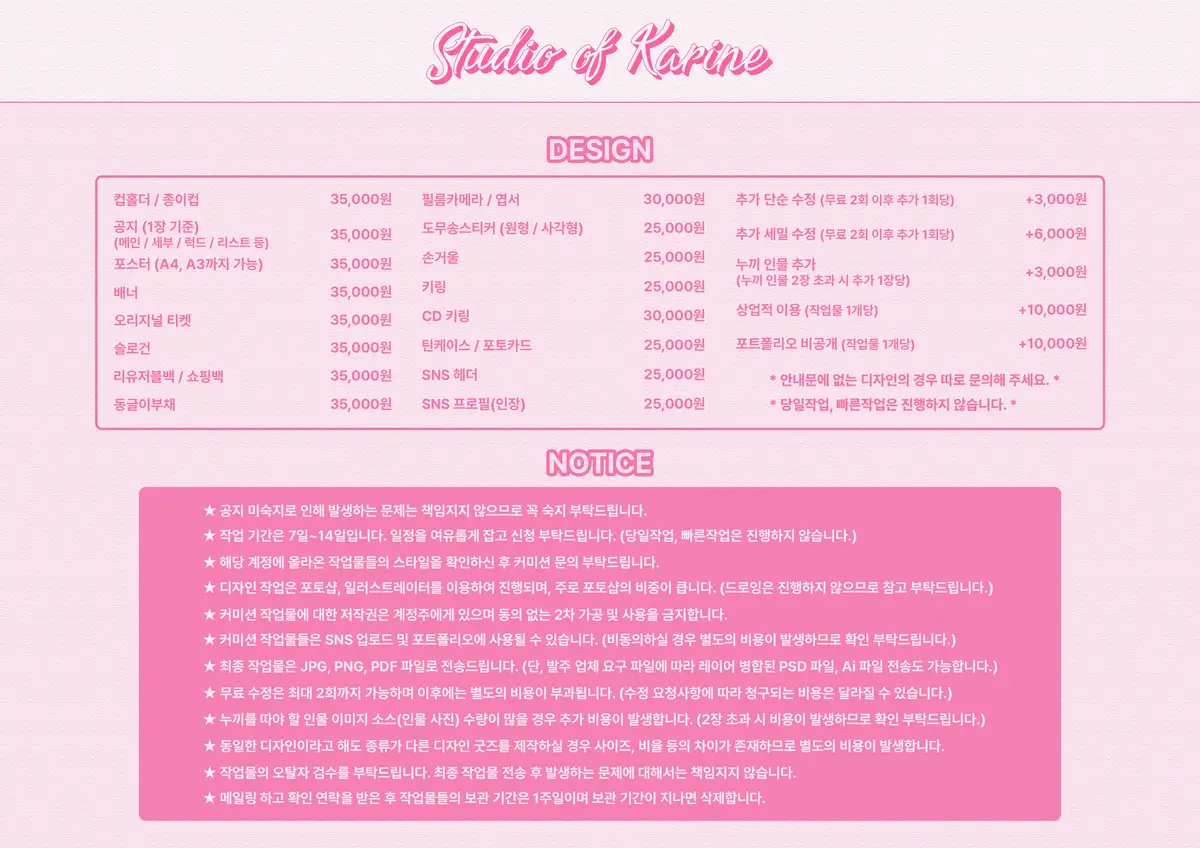 Studio of Karine

DESIGN

컵홀더 / 종이컵 35,000원
공지 (1장 기준)
(메인 / 세부 / 럭드 / 리스트 등) 35,000원
포스터 (A4, A3까지 가능) 35,000원
배너 35,000원
오리지널 티켓 35,000원
슬로건 35,000원
리유저블백 / 쇼핑백 35,000원
동글이부채 35,000원

필름카메라 / 엽서 30,000원
도무송스티커 (원형 / 사각형) 25,000원
손거울 25,000원
키링 25,000원
CD 키링 30,000원
틴케이스 / 포토카드 25,000원
SNS 헤더 25,000원
SNS 프로필(인장) 25,000원

추가 단순 수정 (무료 2회 이후 추가 1회당) +3,000원
추가 세밀 수정 (무료 2회 이후 추가 1회당) +6,000원
누끼 인물 추가
(누끼 인물 2장 초과 시 추가 1장당) +3,000원
상업적 이용 (작업물 1개당) +10,000원
포트폴리오 비공개 (작업물 1개당) +10,000원

* 안내문에 없는 디자인의 경우 따로 문의해 주세요. *
* 당일작업, 빠른작업은 진행하지 않습니다. *

NOTICE

★ 공지 미숙지로 인해 발생하는 문제는 책임지지 않으므로 꼭 숙지 부탁드립니다.
★ 작업 기간은 7일~14일입니다. 일정을 여유롭게 잡고 신청 부탁드립니다. (당일작업, 빠른작업은 진행하지 않습니다.)
★ 해당 계정에 올라온 작업물들의 스타일을 확인하신 후 커미션 문의 부탁드립니다.
★ 디자인 작업은 포토샵, 일러스트레이터를 이용하여 진행되며, 주로 포토샵의 비중이 큽니다. (드로잉은 진행하지 않으므로 참고 부탁드립니다.)
★ 커미션 작업물에 대한 저작권은 계정주에게 있으며 동의 없는 2차 가공 및 사용을 금지합니다.
★ 커미션 작업물들은 SNS 업로드 및 포트폴리오에 사용될 수 있습니다. (비동의하실 경우 별도의 비용이 발생하므로 확인 부탁드립니다.)
★ 최종 작업물은 JPG, PNG, PDF 파일로 전송드립니다. (단, 발주 업체 요구 파일에 따라 레이어 병합된 PSD 파일, Ai 파일 전송도 가능합니다.)
★ 무료 수정은 최대 2회까지 가능하며 이후에는 별도의 비용이 부과됩니다. (수정 요청사항에 따라 청구되는 비용은 달라질 수 있습니다.)
★ 누끼를 따야 할 인물 이미지 소스(인물 사진) 수량이 많을 경우 추가 비용이 발생합니다. (2장 초과 시 비용이 발생하므로 확인 부탁드립니다.)
★ 동일한 디자인이라고 해도 종류가 다른 디자인 굿즈를 제작하실 경우 사이즈, 비율 등의 차이가 존재하므로 별도의 비용이 발생합니다.
★ 작업물의 오탈자 검수를 부탁드립니다. 최종 작업물 전송 후 발생하는 문제에 대해서는 책임지지 않습니다.
★ 메일링 하고 확인 연락을 받은 후 작업물들의 보관 기간은 1주일이며 보관 기간이 지나면 삭제합니다.